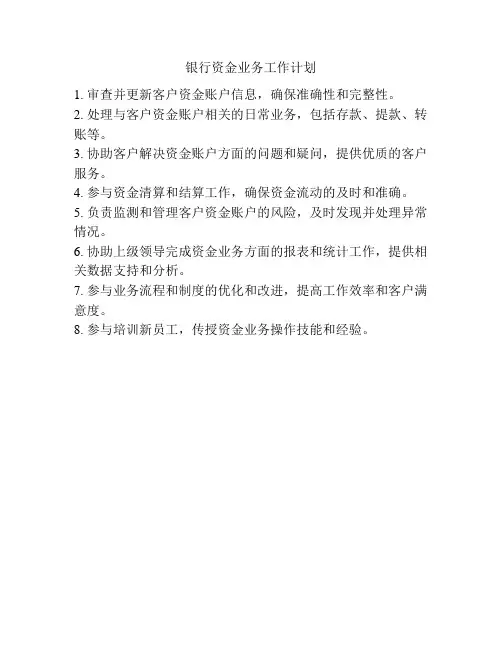 银行资金业务工作计划

1. 审查并更新客户资金账户信息，确保准确性和完整性。

2. 处理与客户资金账户相关的日常业务，包括存款、提款、转账等。

3. 协助客户解决资金账户方面的问题和疑问，提供优质的客户服务。

4. 参与资金清算和结算工作，确保资金流动的及时和准确。

5. 负责监测和管理客户资金账户的风险，及时发现并处理异常情况。

6. 协助上级领导完成资金业务方面的报表和统计工作，提供相关数据支持和分析。

7. 参与业务流程和制度的优化和改进，提高工作效率和客户满意度。

8. 参与培训新员工，传授资金业务操作技能和经验。